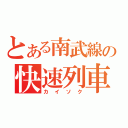 とある南武線の
快速列車
カイソク